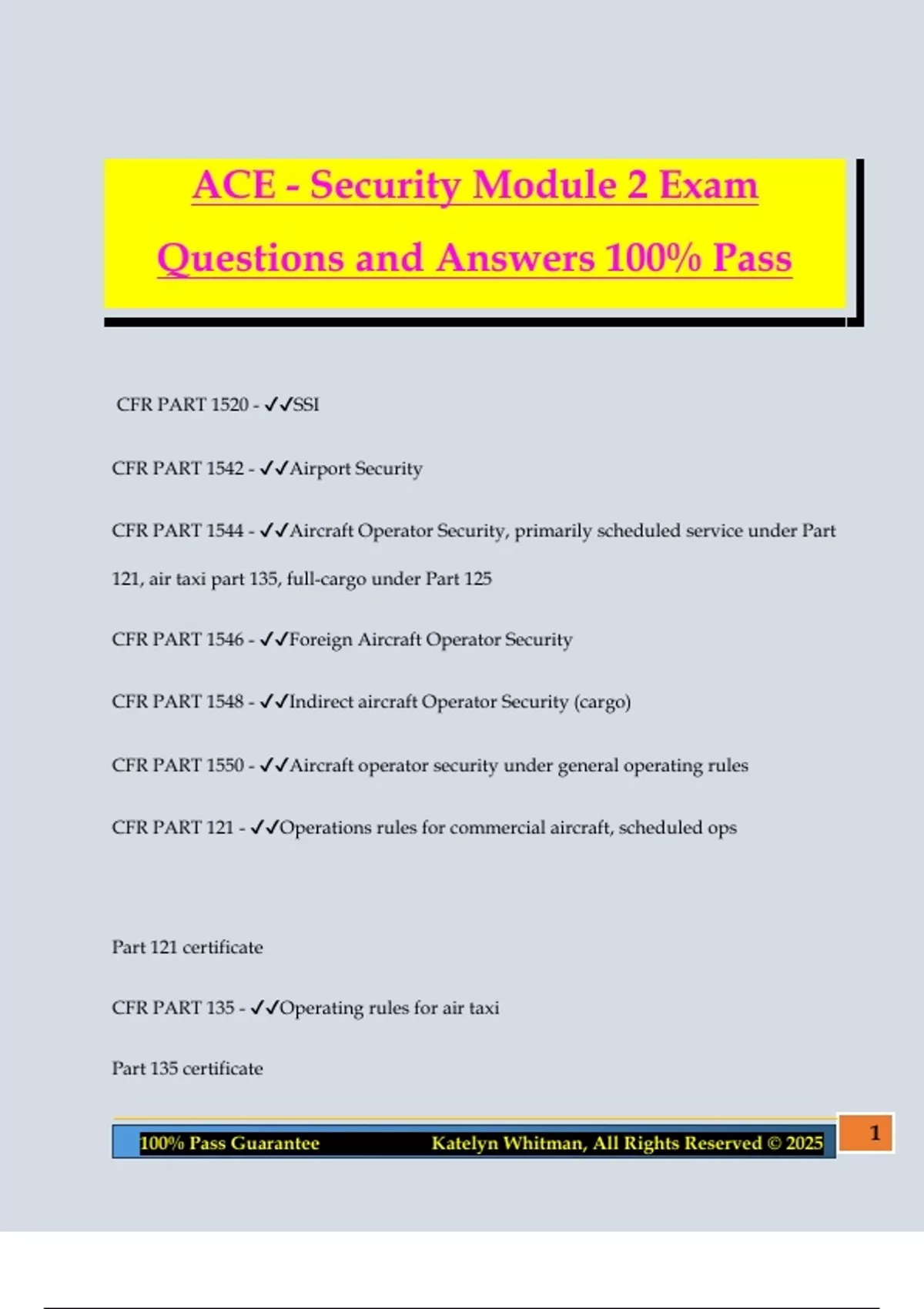 ACE - Security Module 2 Exam Questions and Answers 100% Pass

CFR PART 1520 - ✓✓SSI

CFR PART 1542 - ✓✓Airport Security

CFR PART 1544 - ✓✓Aircraft Operator Security, primarily scheduled service under Part 121, air taxi part 135, full-cargo under Part 125

CFR PART 1546 - ✓✓Foreign Aircraft Operator Security

CFR PART 1548 - ✓✓Indirect aircraft Operator Security (cargo)

CFR PART 1550 - ✓✓Aircraft operator security under general operating rules

CFR PART 121 - ✓✓Operations rules for commercial aircraft, scheduled ops

Part 121 certificate

CFR PART 135 - ✓✓Operating rules for air taxi

Part 135 certificate

100% Pass Guarantee Katelyn Whitman, All Rights Reserved © 2025

1